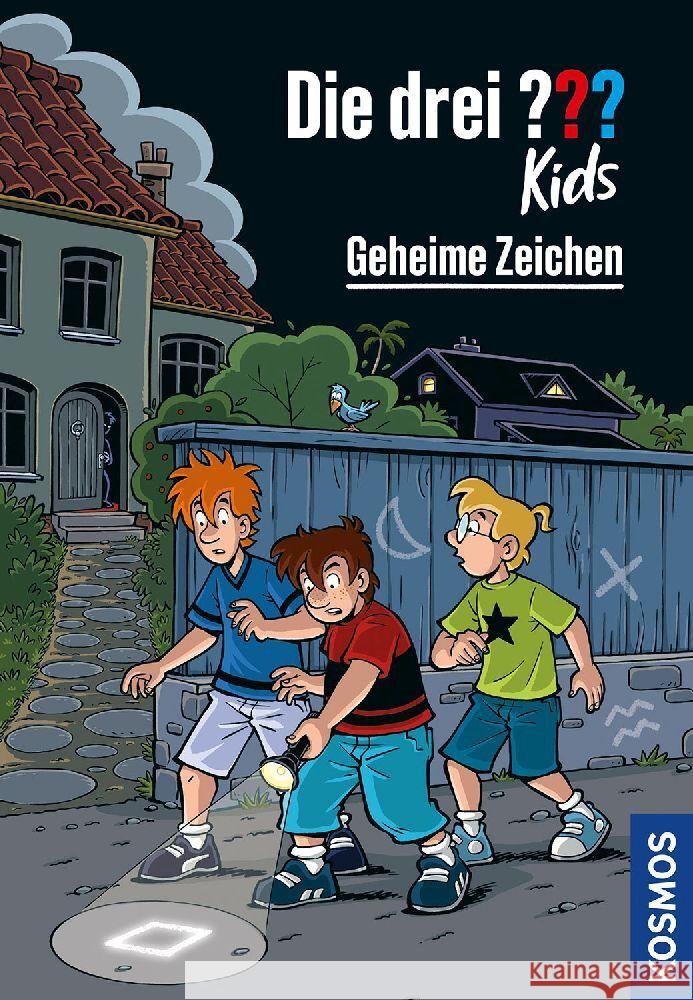 Die drei ???
Kids

Geheime Zeichen

KOSMOS